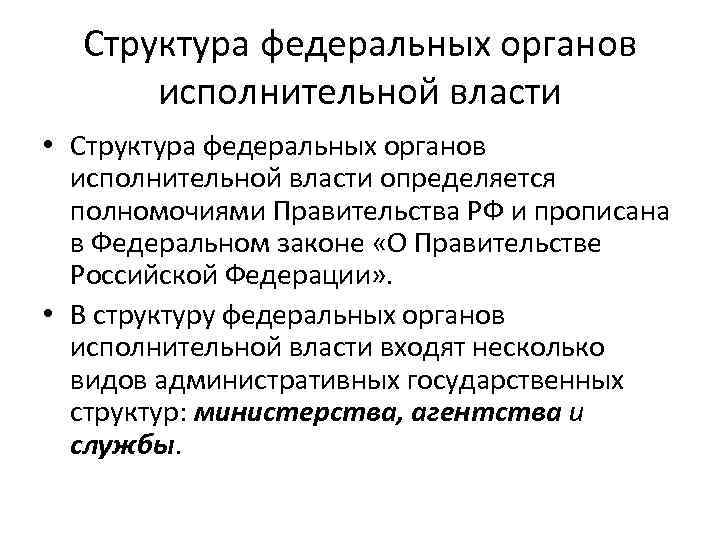 Структура федеральных органов исполнительной власти

• Структура федеральных органов исполнительной власти определяется полномочиями Правительства РФ и прописана в Федеральном законе «О Правительстве Российской Федерации».

• В структуру федеральных органов исполнительной власти входят несколько видов административных государственных структур: министерства, агентства и службы.